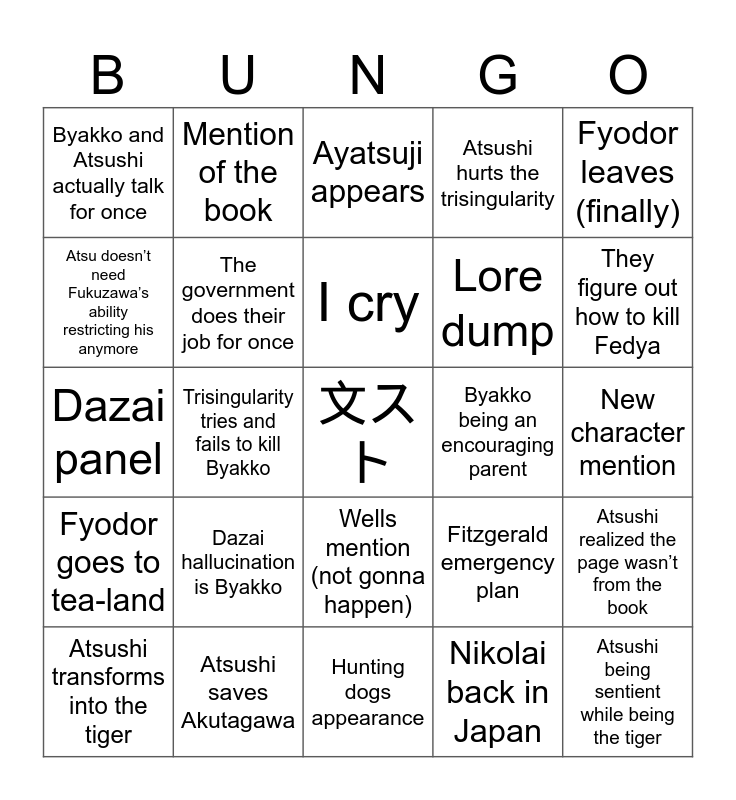 | B | U | N | G | O |
|---|---|---|---|---|
| Byakko and Atsushi actually talk for once | Mention of the book | Ayatsuji appears | Atsushi hurts the trisingularity | Fyodor leaves (finally) |
| Atsu doesn't need Fukuzawa's ability restricting his anymore | The government does their job for once | I cry | Lore dump | They figure out how to kill Fedya |
| Dazai panel | Trisingularity tries and fails to kill Byakko | 文スト | Byakko being an encouraging parent | New character mention |
| Fyodor goes to tea-land | Dazai hallucination is Byakko | Wells mention (not gonna happen) | Fitzgerald emergency plan | Atsushi realized the page wasn't from the book |
| Atsushi transforms into the tiger | Atsushi saves Akutagawa | Hunting dogs appearance | Nikolai back in Japan | Atsushi being sentient while being the tiger |